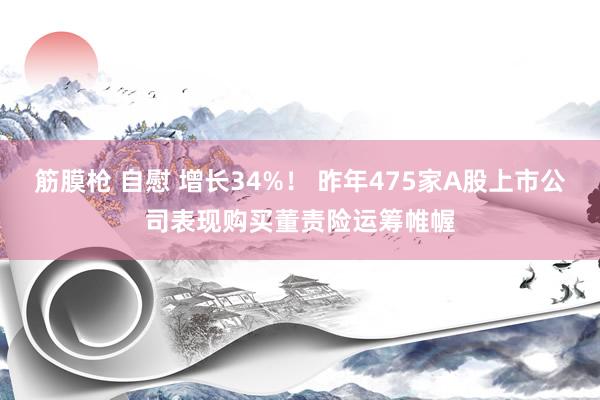 筋膜枪 自慰 增长34%！ 昨年475家A股上市公司表现购买董责险运筹帷幄